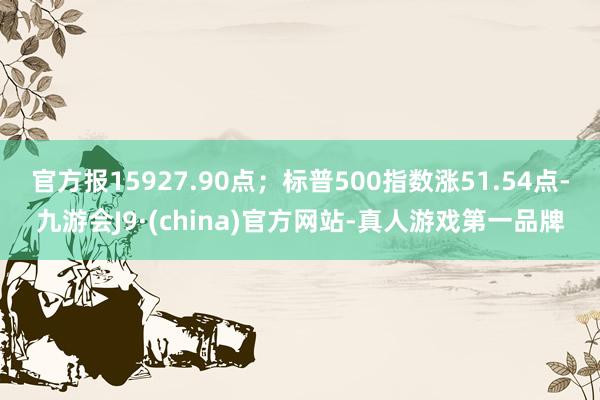 官方报15927.90点；标普500指数涨51.54点-九游会J9·(china)官方网站-真人游戏第一品牌